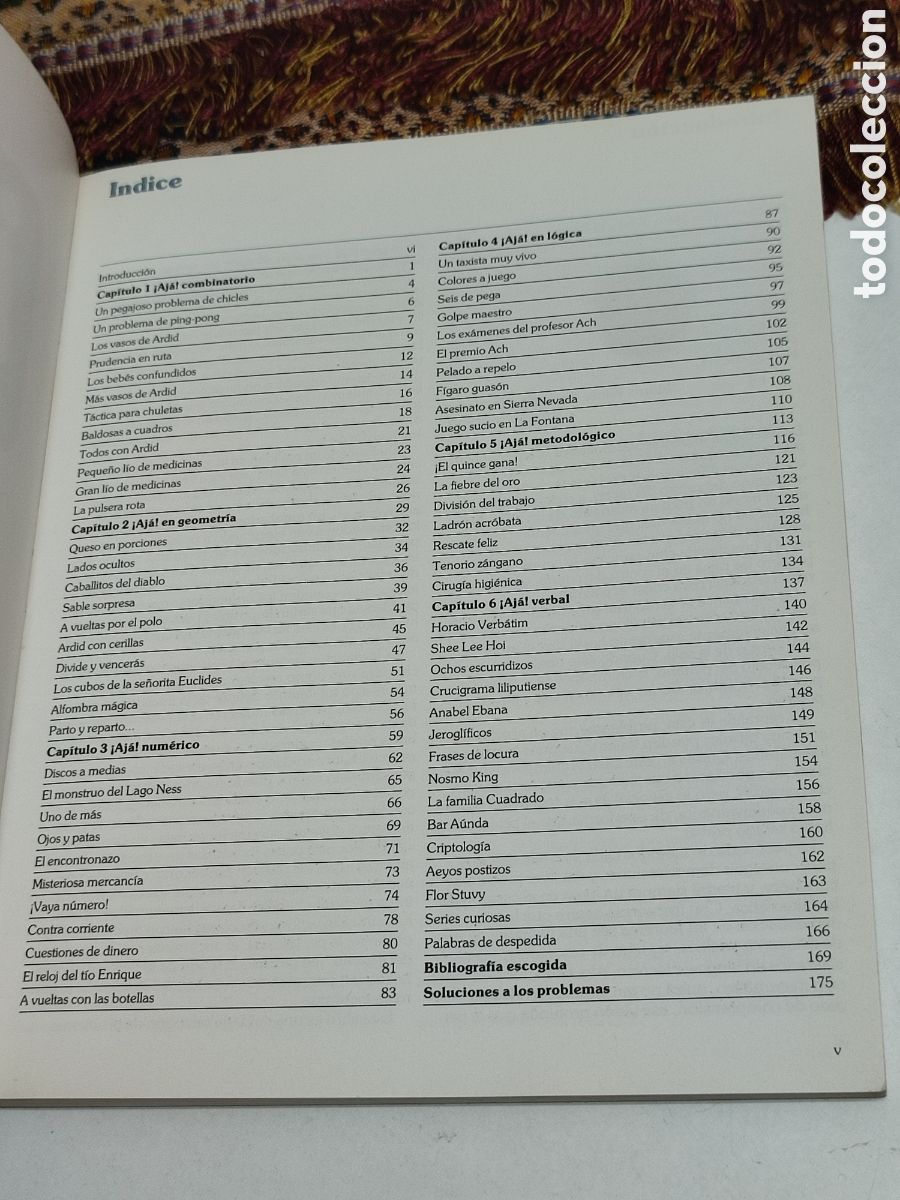 todocoleccion

Indice

| | |
|---|---|
| Introducción | vi |
| **Capítulo 1 ¡Ajá! combinatorio** | 1 |
| Un pegajoso problema de chicles | 4 |
| Un problema de ping-pong | 6 |
| Los vasos de Ardid | 7 |
| Prudencia en ruta | 9 |
| Los bebés confundidos | 12 |
| Más vasos de Ardid | 14 |
| Táctica para chuletas | 16 |
| Baldosas a cuadros | 18 |
| Todos con Ardid | 21 |
| Pequeño lío de medicinas | 23 |
| Gran lío de medicinas | 24 |
| La pulsera rota | 26 |
| **Capítulo 2 ¡Ajá! en geometría** | 29 |
| Queso en porciones | 32 |
| Lados ocultos | 34 |
| Caballitos del diablo | 36 |
| Sable sorpresa | 39 |
| A vueltas por el polo | 41 |
| Ardid con cerillas | 45 |
| Divide y vencerás | 47 |
| Los cubos de la señorita Euclides | 51 |
| Alfombra mágica | 54 |
| Parto y reparto... | 56 |
| **Capítulo 3 ¡Ajá! numérico** | 59 |
| Discos a medias | 62 |
| El monstruo del Lago Ness | 65 |
| Uno de más | 66 |
| Ojos y patas | 69 |
| El encontronazo | 71 |
| Misteriosa mercancía | 73 |
| ¡Vaya número! | 74 |
| Contra corriente | 78 |
| Cuestiones de dinero | 80 |
| El reloj del tío Enrique | 81 |
| A vueltas con las botellas | 83 |

| | |
|---|---|
| **Capítulo 4 ¡Ajá! en lógica** | 87 |
| Un taxista muy vivo | 90 |
| Colores a juego | 92 |
| Seis de pega | 95 |
| Golpe maestro | 97 |
| Los exámenes del profesor Ach | 99 |
| El premio Ach | 102 |
| Pelado a repelo | 105 |
| Fígaro guasón | 107 |
| Asesinato en Sierra Nevada | 108 |
| Juego sucio en La Fontana | 110 |
| **Capítulo 5 ¡Ajá! metodológico** | 113 |
| ¡El quince gana! | 116 |
| La fiebre del oro | 121 |
| División del trabajo | 123 |
| Ladrón acróbata | 125 |
| Rescate feliz | 128 |
| Tenorio zángano | 131 |
| Cirugía higiénica | 134 |
| **Capítulo 6 ¡Ajá! verbal** | 137 |
| Horacio Verbátim | 140 |
| Shee Lee Hoi | 142 |
| Ochos escurridizos | 144 |
| Crucigrama liliputiense | 146 |
| Anabel Ebana | 148 |
| Jeroglíficos | 149 |
| Frases de locura | 151 |
| Nosmo King | 154 |
| La familia Cuadrado | 156 |
| Bar Aúnda | 158 |
| Criptología | 160 |
| Aeyos postizos | 162 |
| Flor Stuvy | 163 |
| Series curiosas | 164 |
| Palabras de despedida | 166 |
| **Bibliografía escogida** | 169 |
| **Soluciones a los problemas** | 175 |

v